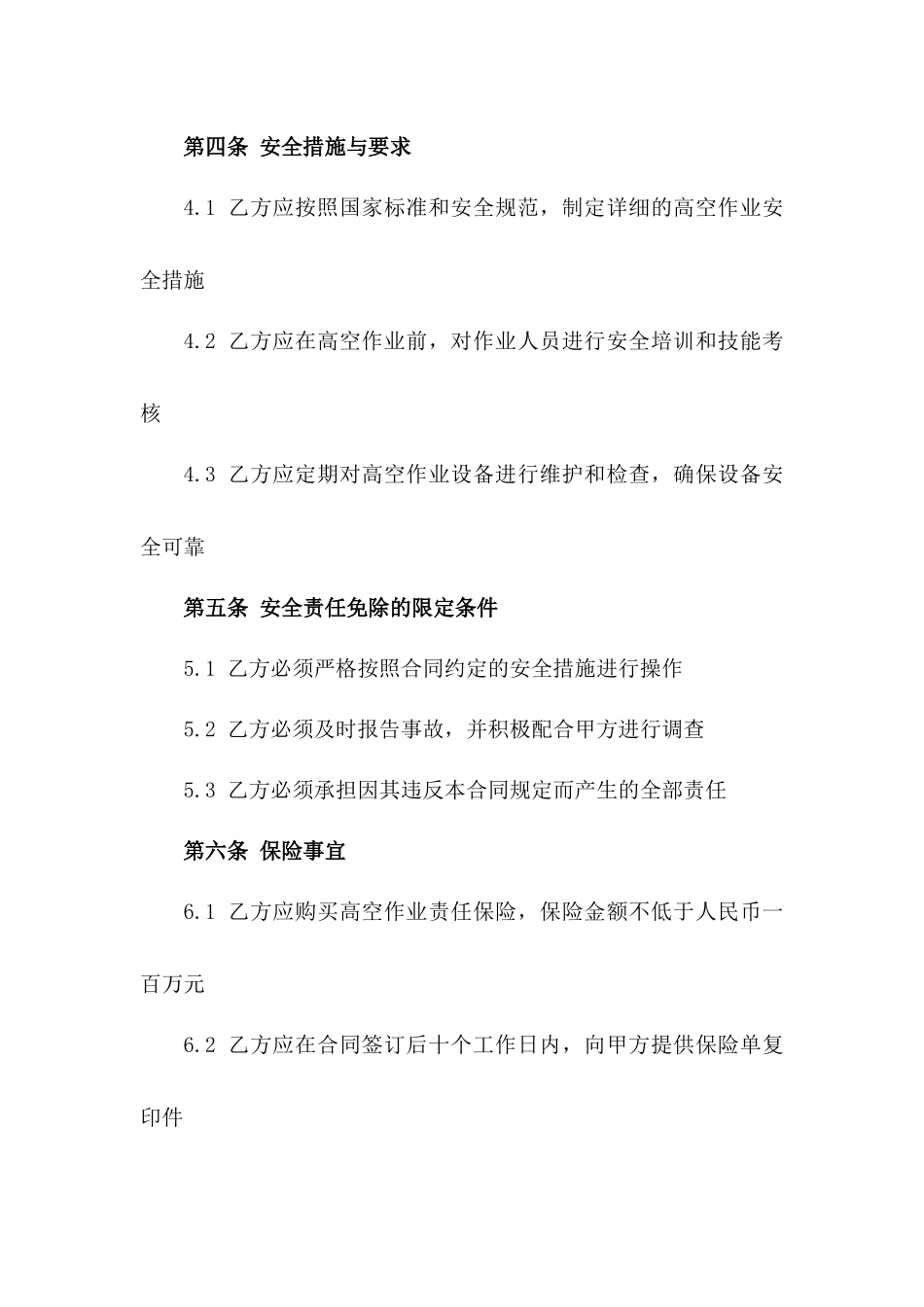 第四条 安全措施与要求

4.1 乙方应按照国家标准和安全规范，制定详细的高空作业安全措施

4.2 乙方应在高空作业前，对作业人员进行安全培训和技能考核

4.3 乙方应定期对高空作业设备进行维护和检查，确保设备安全可靠

第五条 安全责任免除的限定条件

5.1 乙方必须严格按照合同约定的安全措施进行操作

5.2 乙方必须及时报告事故，并积极配合甲方进行调查

5.3 乙方必须承担因其违反本合同规定而产生的全部责任

第六条 保险事宜

6.1 乙方应购买高空作业责任保险，保险金额不低于人民币一百万元

6.2 乙方应在合同签订后十个工作日内，向甲方提供保险单复印件